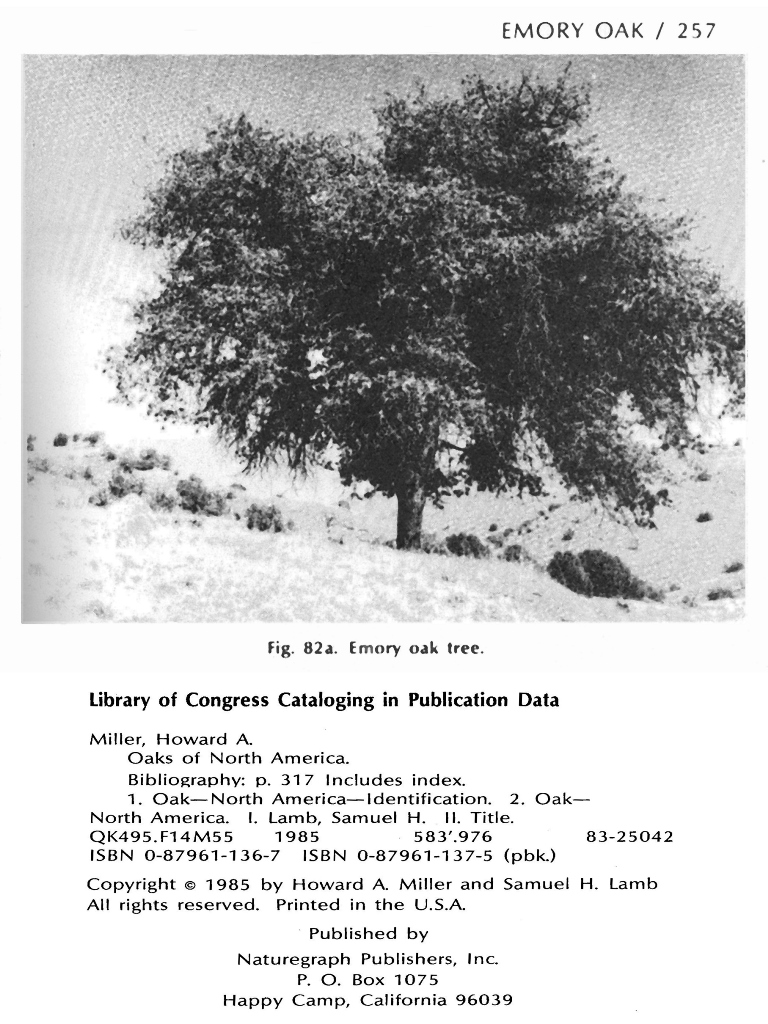 EMORY OAK / 257

Fig. 82a. Emory oak tree.

Library of Congress Cataloging in Publication Data

Miller, Howard A.
Oaks of North America.
Bibliography: p. 317 Includes index.
1. Oak—North America—Identification. 2. Oak—North America. I. Lamb, Samuel H. II. Title.
QK495.F14M55 1985 583'.976 83-25042
ISBN 0-87961-136-7 ISBN 0-87961-137-5 (pbk.)

Copyright © 1985 by Howard A. Miller and Samuel H. Lamb
All rights reserved. Printed in the U.S.A.

Published by
Naturegraph Publishers, Inc.
P. O. Box 1075
Happy Camp, California 96039